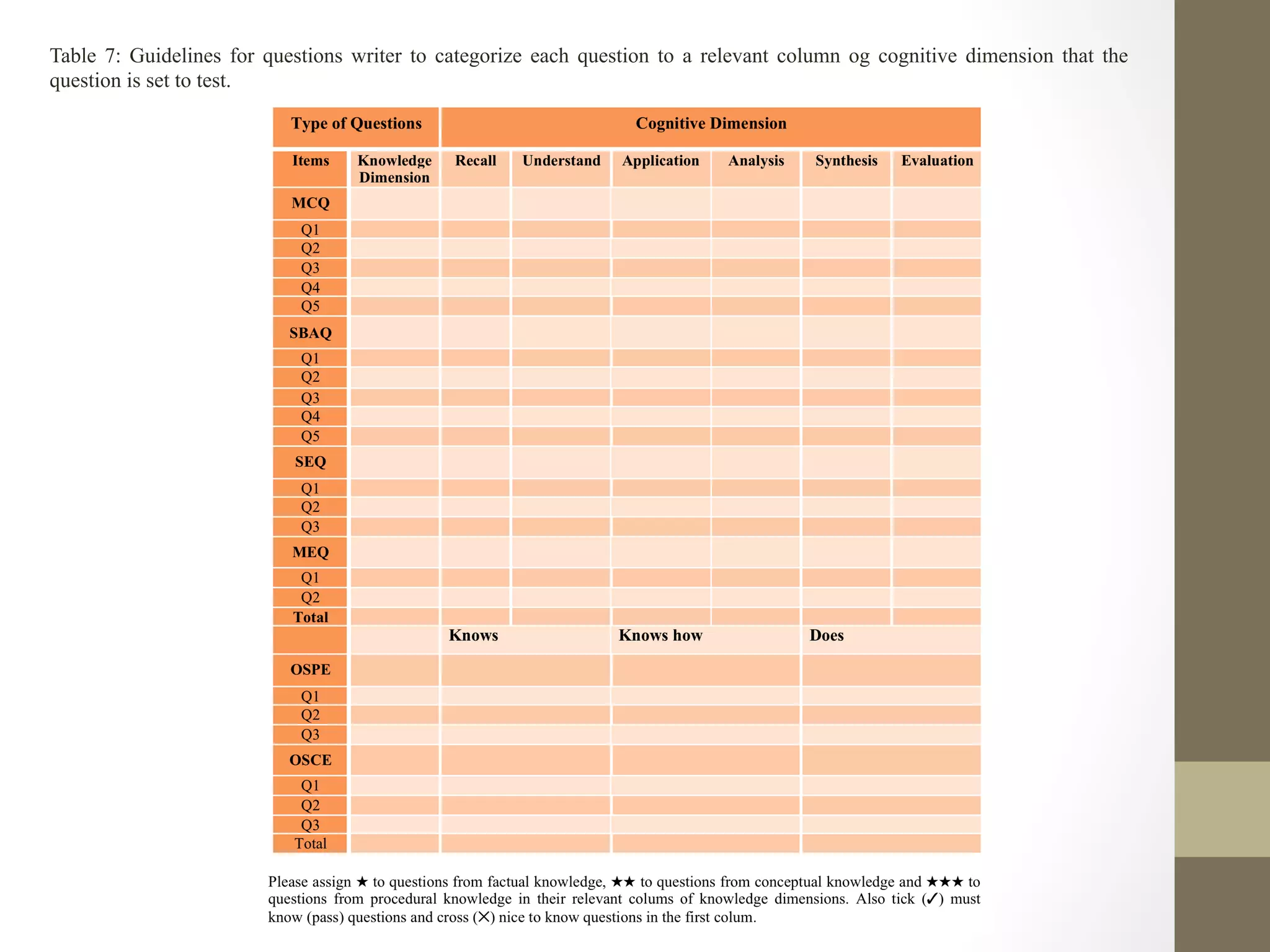 Table 7: Guidelines for questions writer to categorize each question to a relevant column og cognitive dimension that the question is set to test.

| Type of Questions | | Cognitive Dimension | | | | | |
|---|---|---|---|---|---|---|---|
| Items | Knowledge Dimension | Recall | Understand | Application | Analysis | Synthesis | Evaluation |
| MCQ | | | | | | | |
| Q1 | | | | | | | |
| Q2 | | | | | | | |
| Q3 | | | | | | | |
| Q4 | | | | | | | |
| Q5 | | | | | | | |
| SBAQ | | | | | | | |
| Q1 | | | | | | | |
| Q2 | | | | | | | |
| Q3 | | | | | | | |
| Q4 | | | | | | | |
| Q5 | | | | | | | |
| SEQ | | | | | | | |
| Q1 | | | | | | | |
| Q2 | | | | | | | |
| Q3 | | | | | | | |
| MEQ | | | | | | | |
| Q1 | | | | | | | |
| Q2 | | | | | | | |
| Total | | | | | | | |
| | | Knows | | Knows how | | Does | |
| OSPE | | | | | | | |
| Q1 | | | | | | | |
| Q2 | | | | | | | |
| Q3 | | | | | | | |
| OSCE | | | | | | | |
| Q1 | | | | | | | |
| Q2 | | | | | | | |
| Q3 | | | | | | | |
| Total | | | | | | | |

Please assign ★ to questions from factual knowledge, ★★ to questions from conceptual knowledge and ★★★ to questions from procedural knowledge in their relevant colums of knowledge dimensions. Also tick (✓) must know (pass) questions and cross (✕) nice to know questions in the first colum.